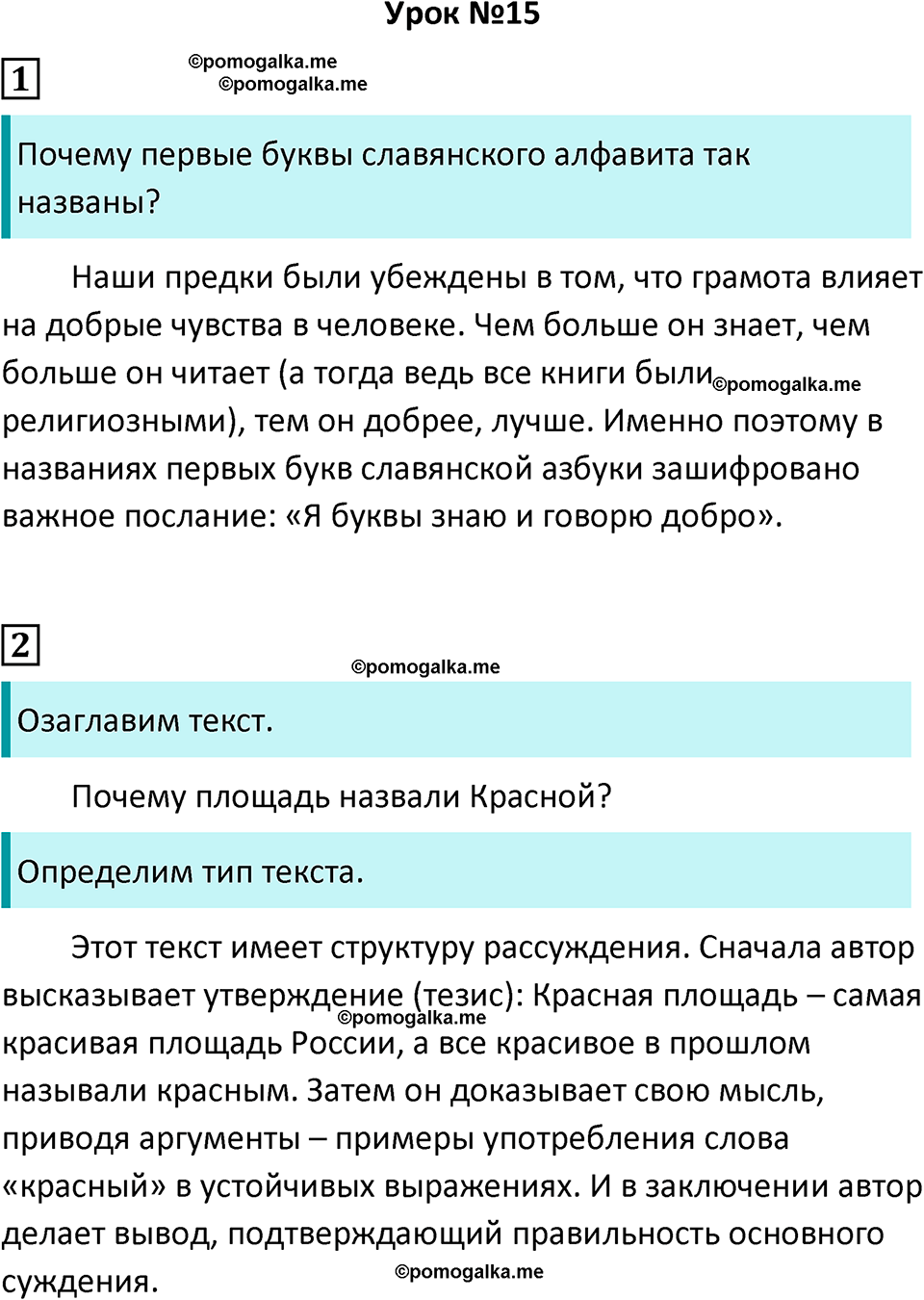 Урок №15

1

©pomogalka.me
©pomogalka.me

Почему первые буквы славянского алфавита так названы?

Наши предки были убеждены в том, что грамота влияет на добрые чувства в человеке. Чем больше он знает, чем больше он читает (а тогда ведь все книги были ©pomogalka.me религиозными), тем он добрее, лучше. Именно поэтому в названиях первых букв славянской азбуки зашифровано важное послание: «Я буквы знаю и говорю добро».

2

©pomogalka.me

Озаглавим текст.

Почему площадь назвали Красной?

Определим тип текста.

Этот текст имеет структуру рассуждения. Сначала автор высказывает утверждение (тезис): Красная площадь – самая ©pomogalka.me красивая площадь России, а все красивое в прошлом называли красным. Затем он доказывает свою мысль, приводя аргументы – примеры употребления слова «красный» в устойчивых выражениях. И в заключении автор делает вывод, подтверждающий правильность основного суждения.

©pomogalka.me